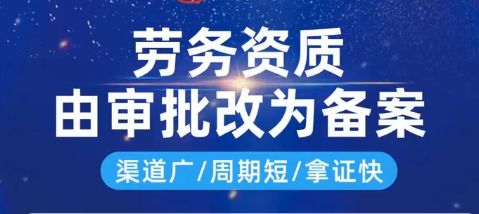 劳务资质
由审批改为备案

渠道广/周期短/拿证快